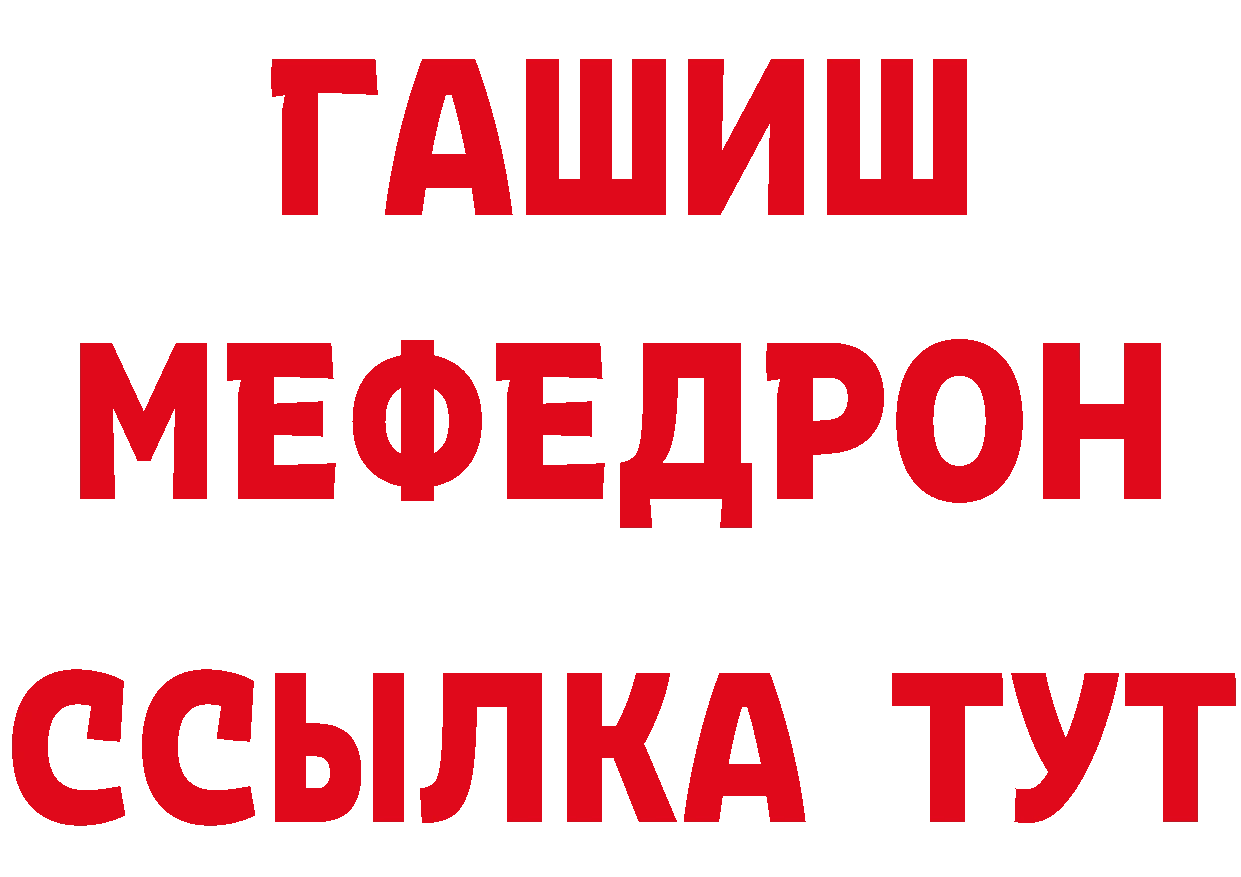 ГАШИШ
МЕФЕДРОН
ССЫЛКА ТУТ